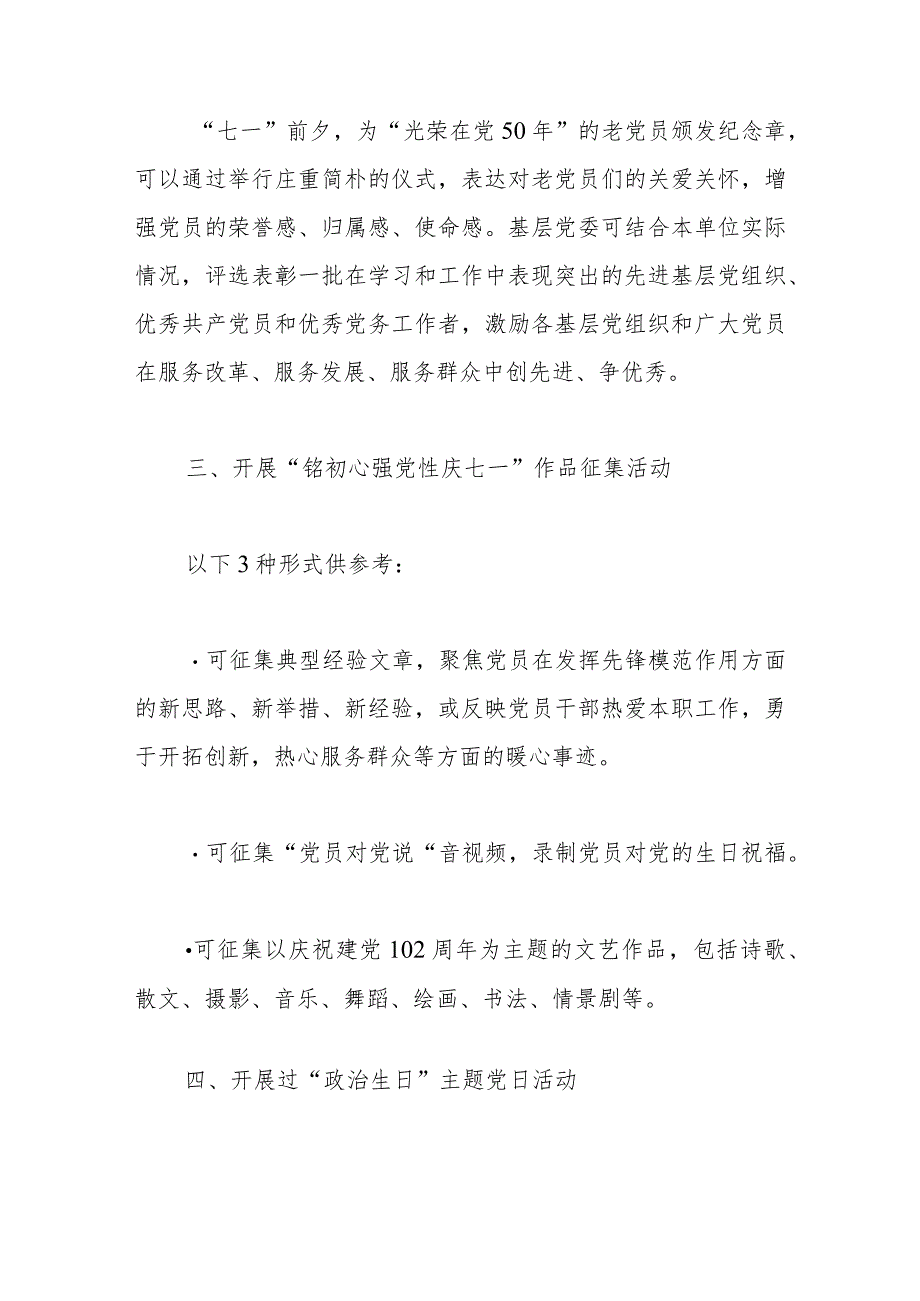 “七一”前夕，为“光荣在党50年”的老党员颁发纪念章，可以通过举行庄重简朴的仪式，表达对老党员们的关爱关怀，增强党员的荣誉感、归属感、使命感。基层党委可结合本单位实际情况，评选表彰一批在学习和工作中表现突出的先进基层党组织、优秀共产党员和优秀党务工作者，激励各基层党组织和广大党员在服务改革、服务发展、服务群众中创先进、争优秀。

三、开展“铭初心强党性庆七一”作品征集活动

以下3种形式供参考：

·可征集典型经验文章，聚焦党员在发挥先锋模范作用方面的新思路、新举措、新经验，或反映党员干部热爱本职工作，勇于开拓创新，热心服务群众等方面的暖心事迹。

·可征集“党员对党说“音视频，录制党员对党的生日祝福。

•可征集以庆祝建党102周年为主题的文艺作品，包括诗歌、散文、摄影、音乐、舞蹈、绘画、书法、情景剧等。

四、开展过“政治生日”主题党日活动